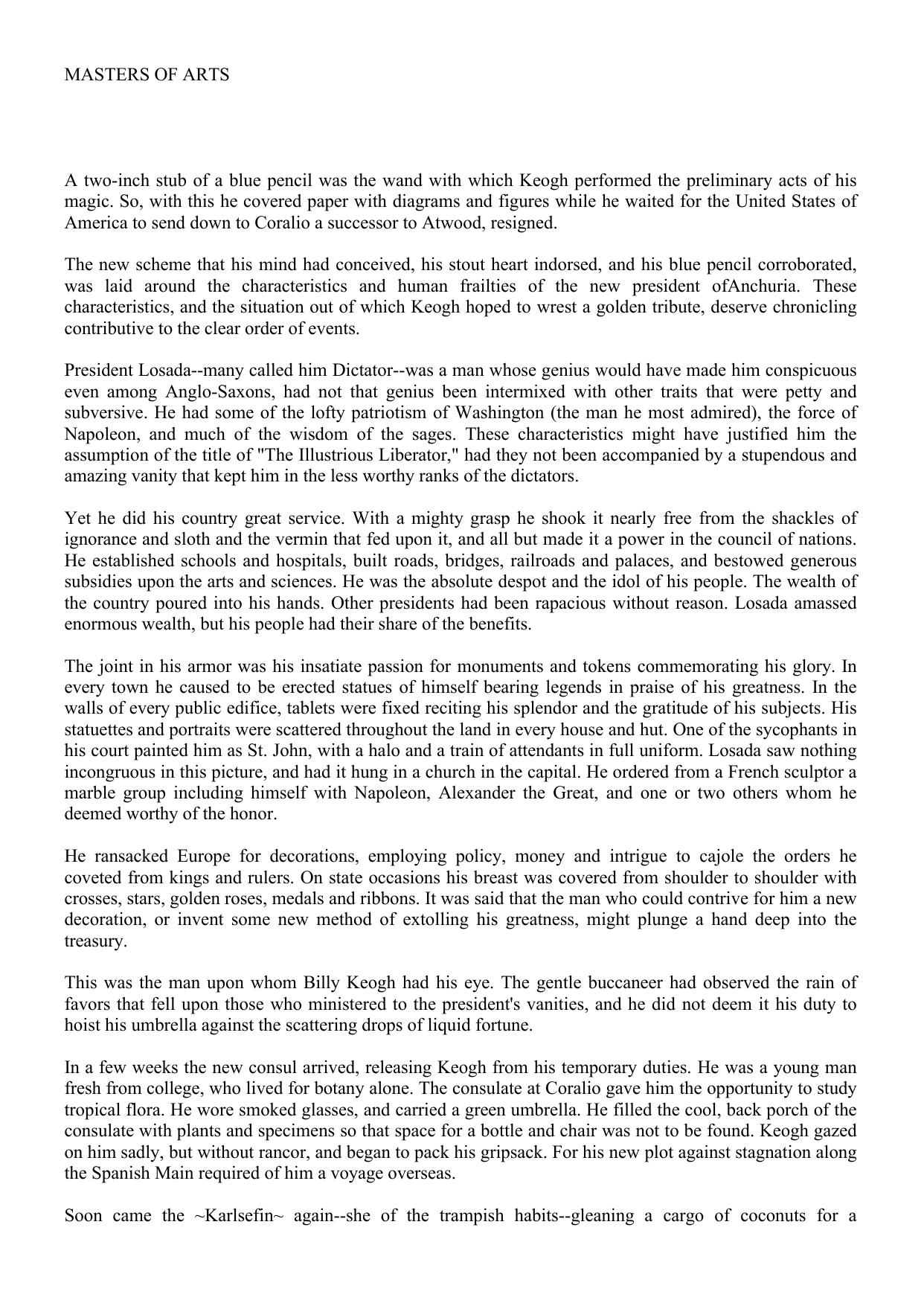 MASTERS OF ARTS

A two-inch stub of a blue pencil was the wand with which Keogh performed the preliminary acts of his magic. So, with this he covered paper with diagrams and figures while he waited for the United States of America to send down to Coralio a successor to Atwood, resigned.

The new scheme that his mind had conceived, his stout heart indorsed, and his blue pencil corroborated, was laid around the characteristics and human frailties of the new president ofAnchuria. These characteristics, and the situation out of which Keogh hoped to wrest a golden tribute, deserve chronicling contributive to the clear order of events.

President Losada--many called him Dictator--was a man whose genius would have made him conspicuous even among Anglo-Saxons, had not that genius been intermixed with other traits that were petty and subversive. He had some of the lofty patriotism of Washington (the man he most admired), the force of Napoleon, and much of the wisdom of the sages. These characteristics might have justified him the assumption of the title of "The Illustrious Liberator," had they not been accompanied by a stupendous and amazing vanity that kept him in the less worthy ranks of the dictators.

Yet he did his country great service. With a mighty grasp he shook it nearly free from the shackles of ignorance and sloth and the vermin that fed upon it, and all but made it a power in the council of nations. He established schools and hospitals, built roads, bridges, railroads and palaces, and bestowed generous subsidies upon the arts and sciences. He was the absolute despot and the idol of his people. The wealth of the country poured into his hands. Other presidents had been rapacious without reason. Losada amassed enormous wealth, but his people had their share of the benefits.

The joint in his armor was his insatiate passion for monuments and tokens commemorating his glory. In every town he caused to be erected statues of himself bearing legends in praise of his greatness. In the walls of every public edifice, tablets were fixed reciting his splendor and the gratitude of his subjects. His statuettes and portraits were scattered throughout the land in every house and hut. One of the sycophants in his court painted him as St. John, with a halo and a train of attendants in full uniform. Losada saw nothing incongruous in this picture, and had it hung in a church in the capital. He ordered from a French sculptor a marble group including himself with Napoleon, Alexander the Great, and one or two others whom he deemed worthy of the honor.

He ransacked Europe for decorations, employing policy, money and intrigue to cajole the orders he coveted from kings and rulers. On state occasions his breast was covered from shoulder to shoulder with crosses, stars, golden roses, medals and ribbons. It was said that the man who could contrive for him a new decoration, or invent some new method of extolling his greatness, might plunge a hand deep into the treasury.

This was the man upon whom Billy Keogh had his eye. The gentle buccaneer had observed the rain of favors that fell upon those who ministered to the president's vanities, and he did not deem it his duty to hoist his umbrella against the scattering drops of liquid fortune.

In a few weeks the new consul arrived, releasing Keogh from his temporary duties. He was a young man fresh from college, who lived for botany alone. The consulate at Coralio gave him the opportunity to study tropical flora. He wore smoked glasses, and carried a green umbrella. He filled the cool, back porch of the consulate with plants and specimens so that space for a bottle and chair was not to be found. Keogh gazed on him sadly, but without rancor, and began to pack his gripsack. For his new plot against stagnation along the Spanish Main required of him a voyage overseas.

Soon came the ~Karlsefin~ again--she of the trampish habits--gleaning a cargo of coconuts for a